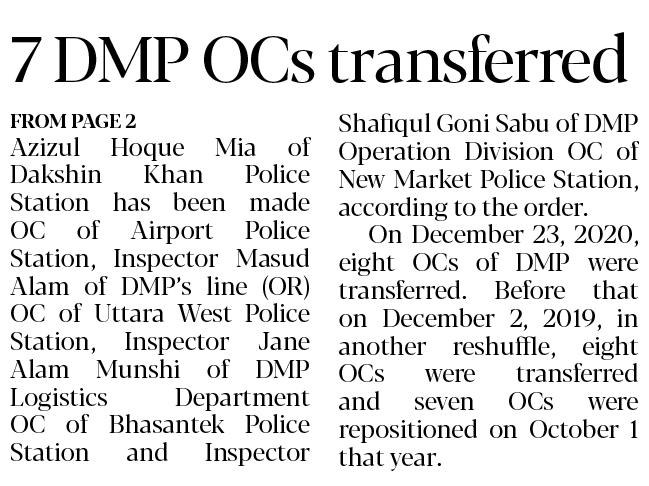 7 DMP OCs transferred

FROM PAGE 2

Azizul Hoque Mia of Dakshin Khan Police Station has been made OC of Airport Police Station, Inspector Masud Alam of DMP's line (OR) OC of Uttara West Police Station, Inspector Jane Alam Munshi of DMP Logistics Department OC of Bhasantek Police Station and Inspector Shafiqul Goni Sabu of DMP Operation Division OC of New Market Police Station, according to the order.

On December 23, 2020, eight OCs of DMP were transferred. Before that on December 2, 2019, in another reshuffle, eight OCs were transferred and seven OCs were repositioned on October 1 that year.